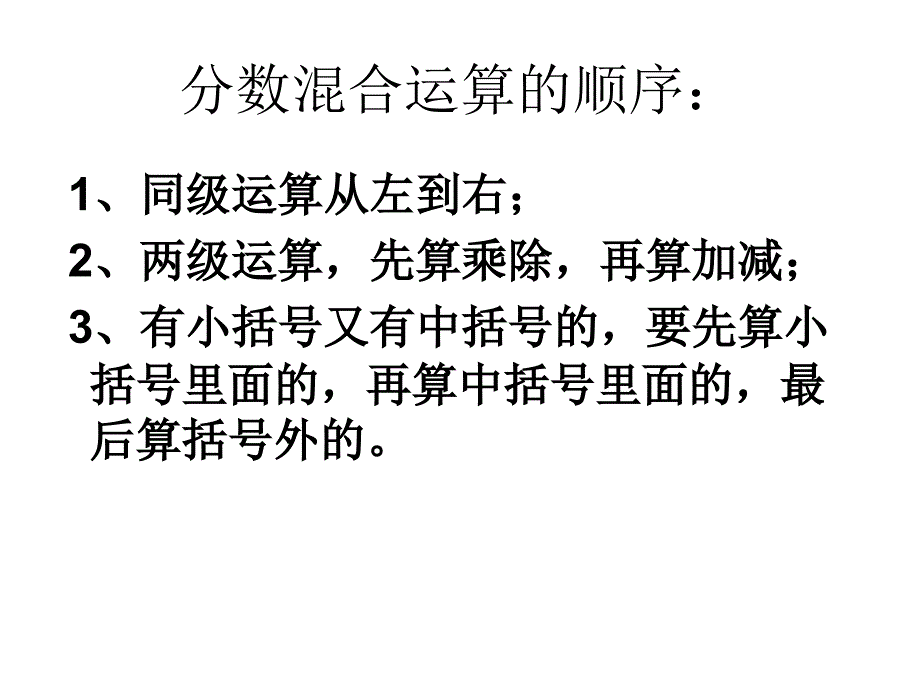 分数混合运算的顺序：

1、同级运算从左到右；

2、两级运算，先算乘除，再算加减；

3、有小括号又有中括号的，要先算小括号里面的，再算中括号里面的，最后算括号外的。